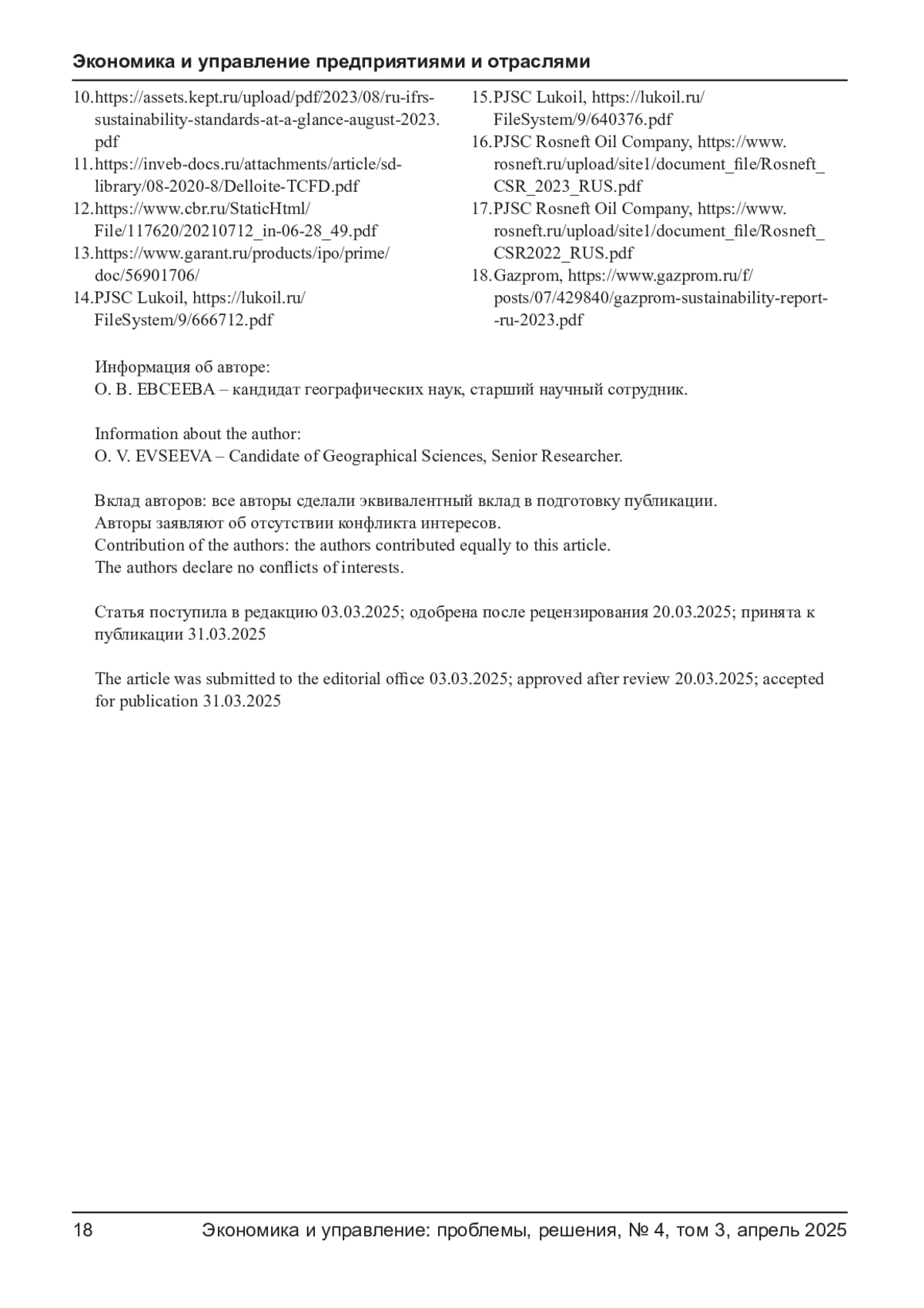 Экономика и управление предприятиями и отраслями

10. https://assets.kept.ru/upload/pdf/2023/08/ru-ifrs-sustainability-standards-at-a-glance-august-2023.pdf
11. https://inveb-docs.ru/attachments/article/sd-library/08-2020-8/Delloite-TCFD.pdf
12. https://www.cbr.ru/StaticHtml/File/117620/20210712_in-06-28_49.pdf
13. https://www.garant.ru/products/ipo/prime/doc/56901706/
14. PJSC Lukoil, https://lukoil.ru/FileSystem/9/666712.pdf

15. PJSC Lukoil, https://lukoil.ru/FileSystem/9/640376.pdf
16. PJSC Rosneft Oil Company, https://www.rosneft.ru/upload/site1/document_file/Rosneft_CSR_2023_RUS.pdf
17. PJSC Rosneft Oil Company, https://www.rosneft.ru/upload/site1/document_file/Rosneft_CSR2022_RUS.pdf
18. Gazprom, https://www.gazprom.ru/f/posts/07/429840/gazprom-sustainability-report--ru-2023.pdf

Информация об авторе:
О. В. ЕВСЕЕВА – кандидат географических наук, старший научный сотрудник.

Information about the author:
O. V. EVSEEVA – Candidate of Geographical Sciences, Senior Researcher.

Вклад авторов: все авторы сделали эквивалентный вклад в подготовку публикации.
Авторы заявляют об отсутствии конфликта интересов.
Contribution of the authors: the authors contributed equally to this article.
The authors declare no conflicts of interests.

Статья поступила в редакцию 03.03.2025; одобрена после рецензирования 20.03.2025; принята к публикации 31.03.2025

The article was submitted to the editorial office 03.03.2025; approved after review 20.03.2025; accepted for publication 31.03.2025

18 Экономика и управление: проблемы, решения, № 4, том 3, апрель 2025